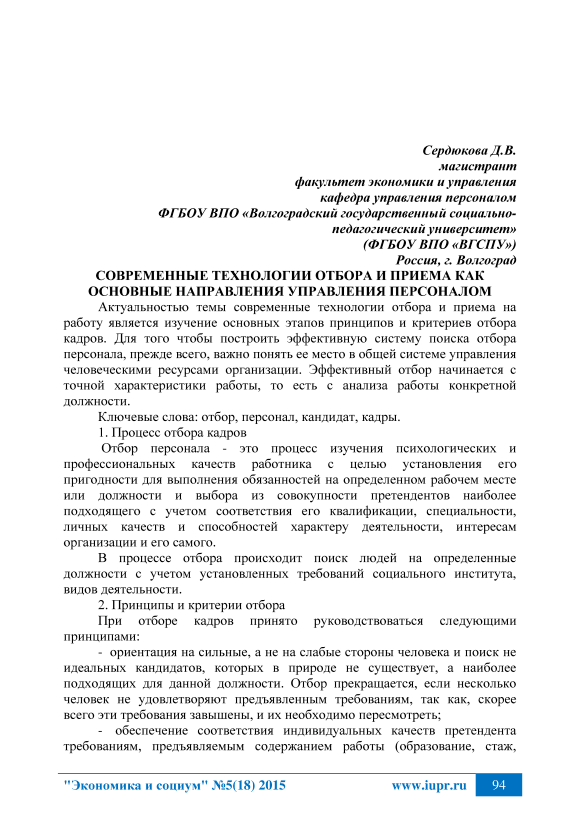 Сердюкова Д.В.
магистрант
факультет экономики и управления
кафедра управления персоналом
ФГБОУ ВПО «Волгоградский государственный социально-педагогический университет»
(ФГБОУ ВПО «ВГСПУ»)
Россия, г. Волгоград

СОВРЕМЕННЫЕ ТЕХНОЛОГИИ ОТБОРА И ПРИЕМА КАК ОСНОВНЫЕ НАПРАВЛЕНИЯ УПРАВЛЕНИЯ ПЕРСОНАЛОМ

Актуальностью темы современные технологии отбора и приема на работу является изучение основных этапов принципов и критериев отбора кадров. Для того чтобы построить эффективную систему поиска отбора персонала, прежде всего, важно понять ее место в общей системе управления человеческими ресурсами организации. Эффективный отбор начинается с точной характеристики работы, то есть с анализа работы конкретной должности.

Ключевые слова: отбор, персонал, кандидат, кадры.

1. Процесс отбора кадров

Отбор персонала - это процесс изучения психологических и профессиональных качеств работника с целью установления его пригодности для выполнения обязанностей на определенном рабочем месте или должности и выбора из совокупности претендентов наиболее подходящего с учетом соответствия его квалификации, специальности, личных качеств и способностей характеру деятельности, интересам организации и его самого.

В процессе отбора происходит поиск людей на определенные должности с учетом установленных требований социального института, видов деятельности.

2. Принципы и критерии отбора

При отборе кадров принято руководствоваться следующими принципами:

- ориентация на сильные, а не на слабые стороны человека и поиск не идеальных кандидатов, которых в природе не существует, а наиболее подходящих для данной должности. Отбор прекращается, если несколько человек не удовлетворяют предъявленным требованиям, так как, скорее всего эти требования завышены, и их необходимо пересмотреть;

- обеспечение соответствия индивидуальных качеств претендента требованиям, предъявляемым содержанием работы (образование, стаж,

"Экономика и социум" №5(18) 2015 www.iupr.ru 94